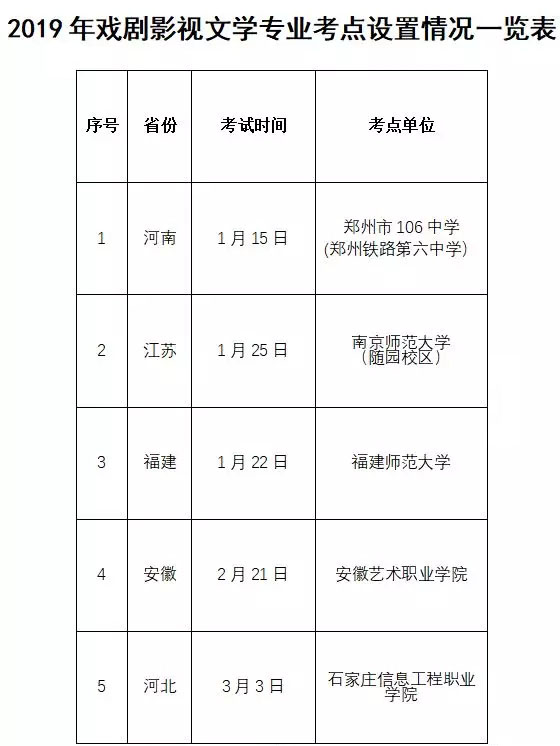 2019年戏剧影视文学专业考点设置情况一览表

| 序号 | 省份 | 考试时间 | 考点单位 |
|---|---|---|---|
| 1 | 河南 | 1月15日 | 郑州市106中学(郑州铁路第六中学) |
| 2 | 江苏 | 1月25日 | 南京师范大学(随园校区) |
| 3 | 福建 | 1月22日 | 福建师范大学 |
| 4 | 安徽 | 2月21日 | 安徽艺术职业学院 |
| 5 | 河北 | 3月3日 | 石家庄信息工程职业学院 |